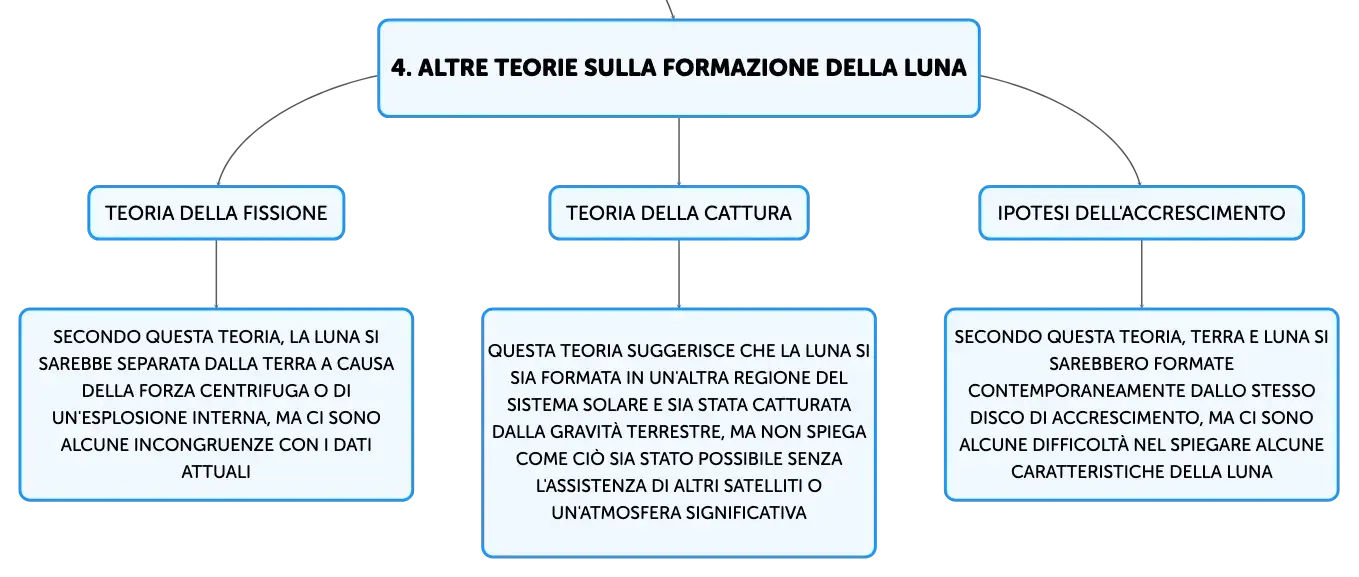 4. ALTRE TEORIE SULLA FORMAZIONE DELLA LUNA

TEORIA DELLA FISSIONE

SECONDO QUESTA TEORIA, LA LUNA SI SAREBBE SEPARATA DALLA TERRA A CAUSA DELLA FORZA CENTRIFUGA O DI UN'ESPLOSIONE INTERNA, MA CI SONO ALCUNE INCONGRUENZE CON I DATI ATTUALI

TEORIA DELLA CATTURA

QUESTA TEORIA SUGGERISCE CHE LA LUNA SI SIA FORMATA IN UN'ALTRA REGIONE DEL SISTEMA SOLARE E SIA STATA CATTURATA DALLA GRAVITÀ TERRESTRE, MA NON SPIEGA COME CIÒ SIA STATO POSSIBILE SENZA L'ASSISTENZA DI ALTRI SATELLITI O UN'ATMOSFERA SIGNIFICATIVA

IPOTESI DELL'ACCRESCIMENTO

SECONDO QUESTA TEORIA, TERRA E LUNA SI SAREBBERO FORMATE CONTEMPORANEAMENTE DALLO STESSO DISCO DI ACCRESCIMENTO, MA CI SONO ALCUNE DIFFICOLTÀ NEL SPIEGARE ALCUNE CARATTERISTICHE DELLA LUNA